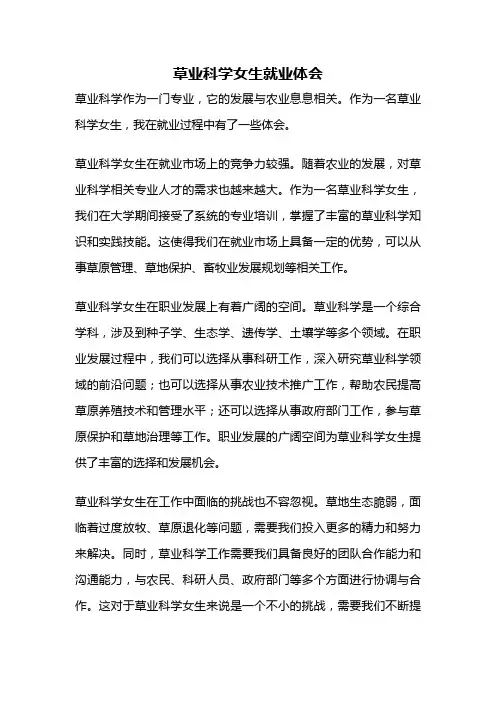 草业科学女生就业体会

草业科学作为一门专业，它的发展与农业息息相关。作为一名草业科学女生，我在就业过程中有了一些体会。

草业科学女生在就业市场上的竞争力较强。随着农业的发展，对草业科学相关专业人才的需求也越来越大。作为一名草业科学女生，我们在大学期间接受了系统的专业培训，掌握了丰富的草业科学知识和实践技能。这使得我们在就业市场上具备一定的优势，可以从事草原管理、草地保护、畜牧业发展规划等相关工作。

草业科学女生在职业发展上有着广阔的空间。草业科学是一个综合学科，涉及到种子学、生态学、遗传学、土壤学等多个领域。在职业发展过程中，我们可以选择从事科研工作，深入研究草业科学领域的前沿问题；也可以选择从事农业技术推广工作，帮助农民提高草原养殖技术和管理水平；还可以选择从事政府部门工作，参与草原保护和草地治理等工作。职业发展的广阔空间为草业科学女生提供了丰富的选择和发展机会。

草业科学女生在工作中面临的挑战也不容忽视。草地生态脆弱，面临着过度放牧、草原退化等问题，需要我们投入更多的精力和努力来解决。同时，草业科学工作需要我们具备良好的团队合作能力和沟通能力，与农民、科研人员、政府部门等多个方面进行协调与合作。这对于草业科学女生来说是一个不小的挑战，需要我们不断提